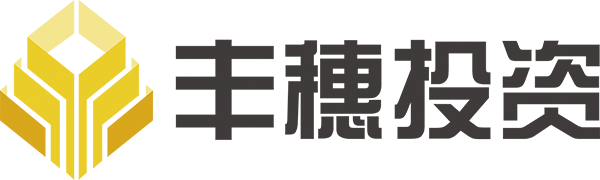 丰穗投资